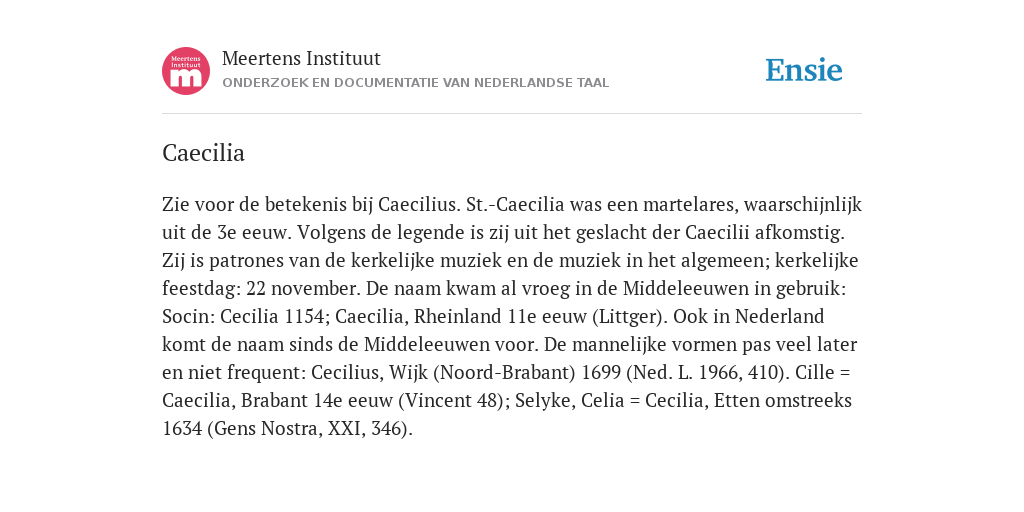 Meertens Instituut
m

Meertens Instituut
ONDERZOEK EN DOCUMENTATIE VAN NEDERLANDSE TAAL

Ensie

Caecilia

Zie voor de betekenis bij Caecilius. St.-Caecilia was een martelares, waarschijnlijk uit de 3e eeuw. Volgens de legende is zij uit het geslacht der Caecilii afkomstig. Zij is patrones van de kerkelijke muziek en de muziek in het algemeen; kerkelijke feestdag: 22 november. De naam kwam al vroeg in de Middeleeuwen in gebruik: Socin: Cecilia 1154; Caecilia, Rheinland 11e eeuw (Littger). Ook in Nederland komt de naam sinds de Middeleeuwen voor. De mannelijke vormen pas veel later en niet frequent: Cecilius, Wijk (Noord-Brabant) 1699 (Ned. L. 1966, 410). Cille = Caecilia, Brabant 14e eeuw (Vincent 48); Selyke, Celia = Cecilia, Etten omstreeks 1634 (Gens Nostra, XXI, 346).